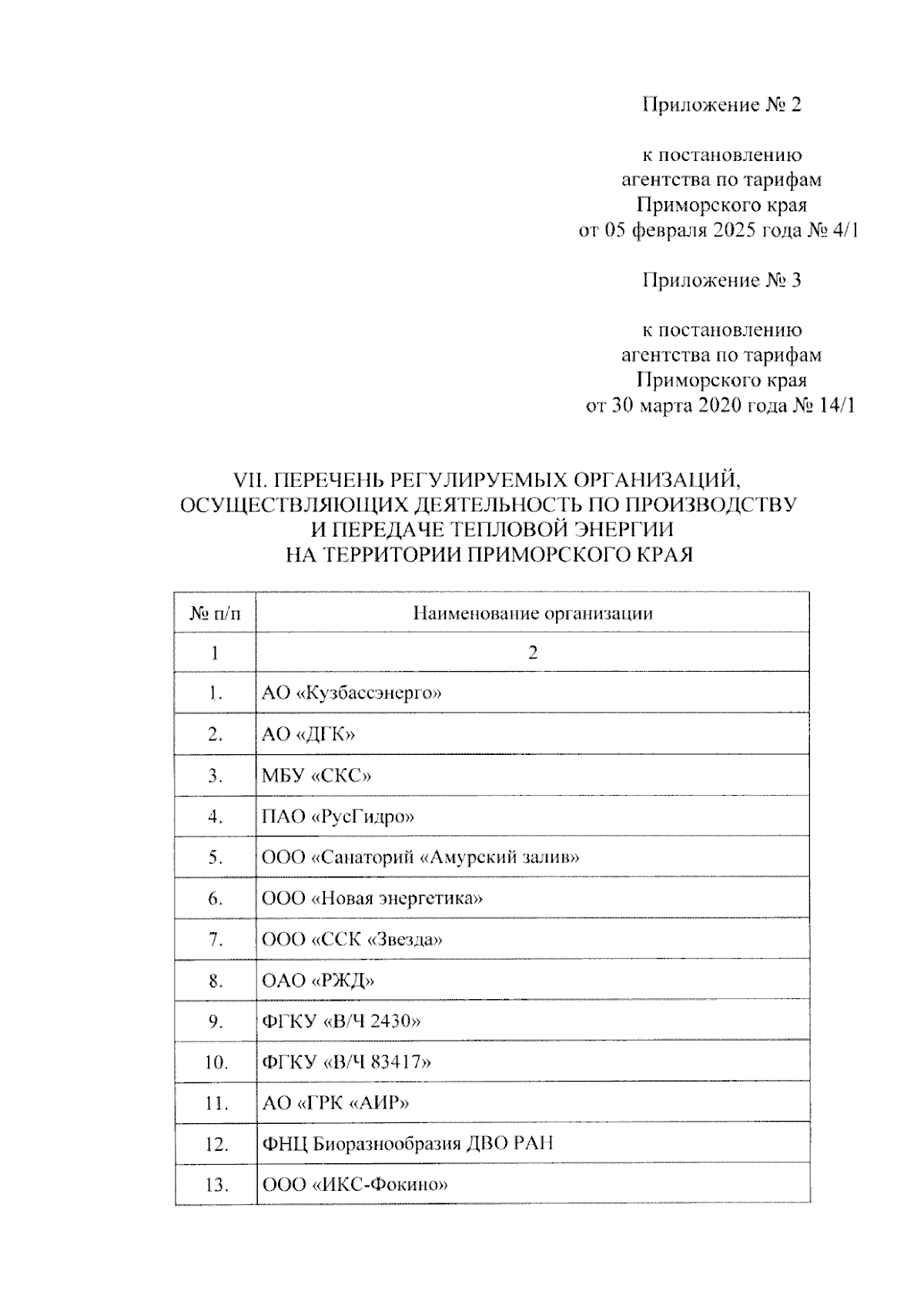 Приложение № 2

к постановлению агентства по тарифам Приморского края от 05 февраля 2025 года № 4/1

Приложение № 3

к постановлению агентства по тарифам Приморского края от 30 марта 2020 года № 14/1

VII. ПЕРЕЧЕНЬ РЕГУЛИРУЕМЫХ ОРГАНИЗАЦИЙ, ОСУЩЕСТВЛЯЮЩИХ ДЕЯТЕЛЬНОСТЬ ПО ПРОИЗВОДСТВУ И ПЕРЕДАЧЕ ТЕПЛОВОЙ ЭНЕРГИИ НА ТЕРРИТОРИИ ПРИМОРСКОГО КРАЯ

| № п/п | Наименование организации |
|---|---|
| 1 | 2 |
| 1. | АО «Кузбассэнерго» |
| 2. | АО «ДГК» |
| 3. | МБУ «СКС» |
| 4. | ПАО «РусГидро» |
| 5. | ООО «Санаторий «Амурский залив» |
| 6. | ООО «Новая энергетика» |
| 7. | ООО «ССК «Звезда» |
| 8. | ОАО «РЖД» |
| 9. | ФГКУ «В/Ч 2430» |
| 10. | ФГКУ «В/Ч 83417» |
| 11. | АО «ГРК «АИР» |
| 12. | ФНЦ Биоразнообразия ДВО РАН |
| 13. | ООО «ИКС-Фокино» |